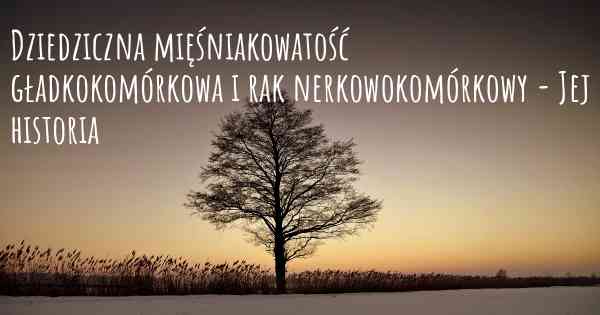 Dziedziczna mięśniakowatość gładkokomórkowa i rak nerkowokomórkowy - Jej historia